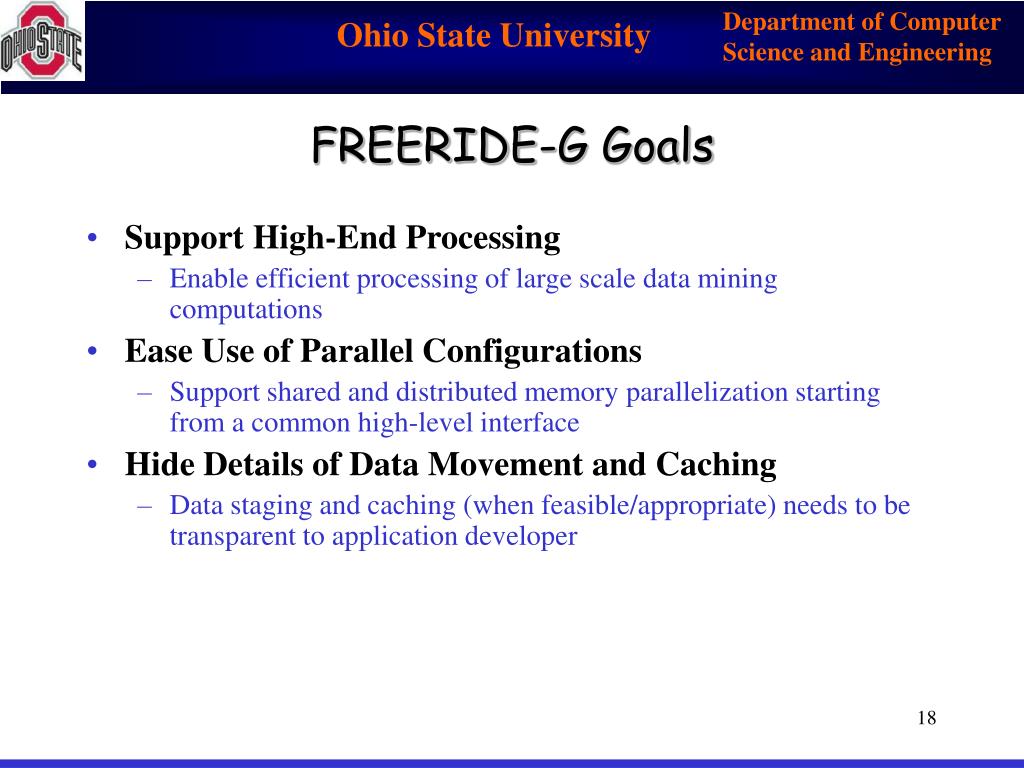 OHIO STATE

Ohio State University

Department of Computer Science and Engineering

FREERIDE-G Goals

• Support High-End Processing
– Enable efficient processing of large scale data mining computations
• Ease Use of Parallel Configurations
– Support shared and distributed memory parallelization starting from a common high-level interface
• Hide Details of Data Movement and Caching
– Data staging and caching (when feasible/appropriate) needs to be transparent to application developer

18